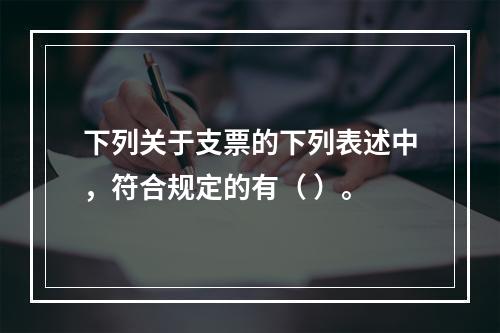 下列关于支票的下列表述中，符合规定的有（）。